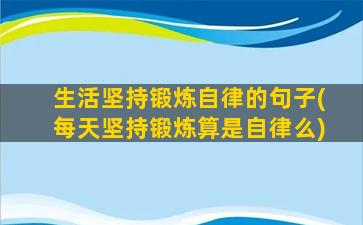 生活坚持锻炼自律的句子(每天坚持锻炼算是自律么)